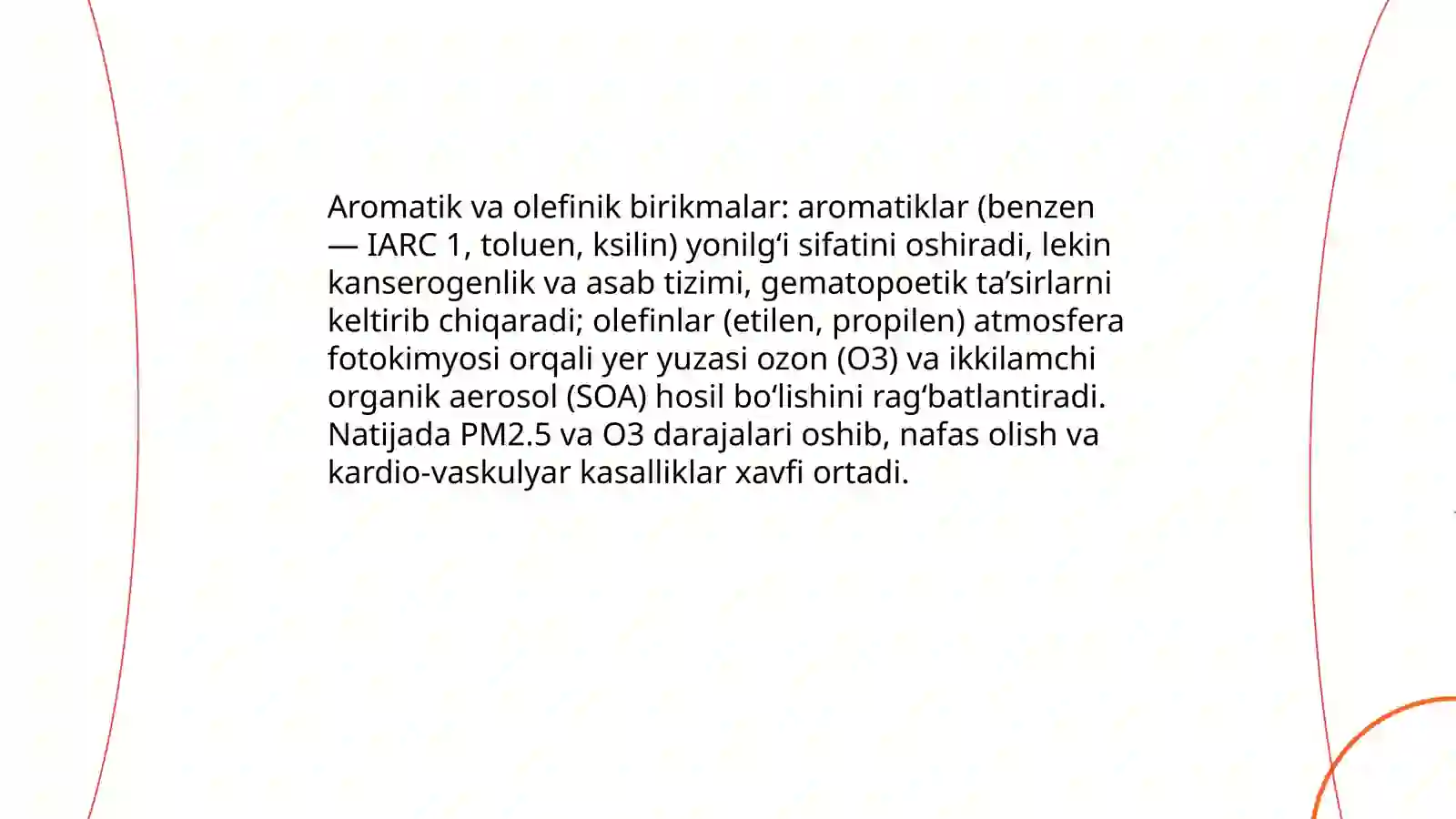 Aromatik va olefinik birikmalar: aromatiklar (benzen — IARC 1, toluen, ksilin) yonilg‘i sifatini oshiradi, lekin kanserogenlik va asab tizimi, gematopoetik ta’sirlarni keltirib chiqaradi; olefinlar (etilen, propilen) atmosfera fotokimyosi orqali yer yuzasi ozon (O3) va ikkilamchi organik aerosol (SOA) hosil bo‘lishini rag‘batlantiradi. Natijada PM2.5 va O3 darajalari oshib, nafas olish va kardio-vaskulyar kasalliklar xavfi ortadi.